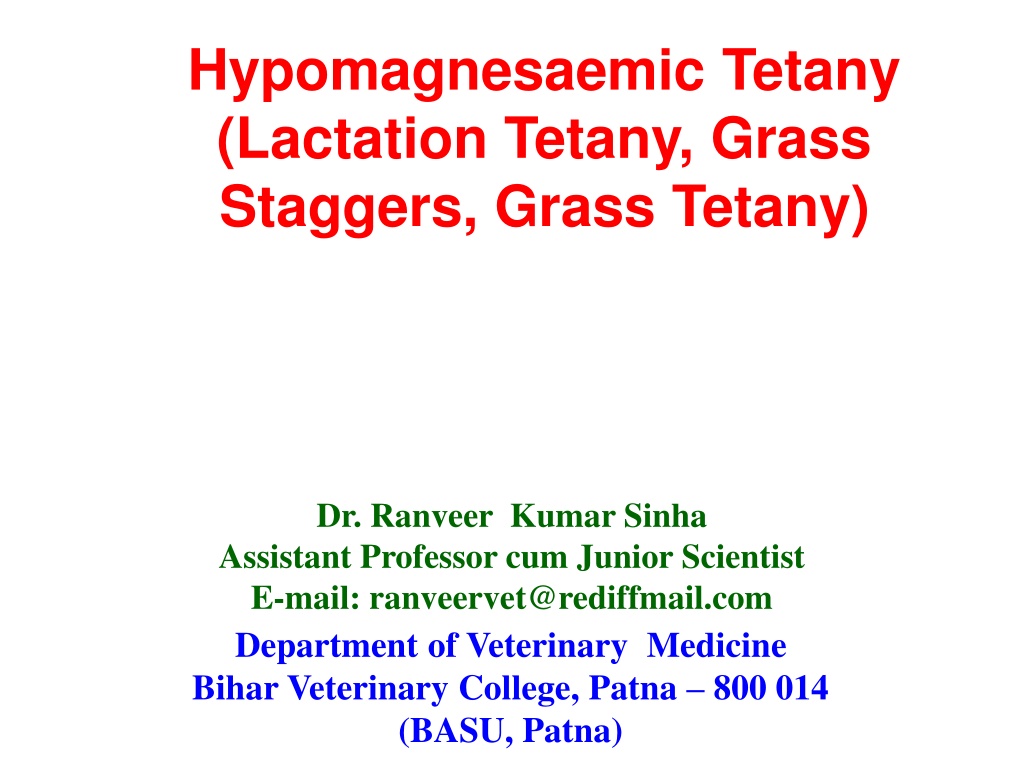 Hypomagnesaemic Tetany (Lactation Tetany, Grass Staggers, Grass Tetany)

Dr. Ranveer Kumar Sinha
Assistant Professor cum Junior Scientist
E-mail: ranveervet@rediffmail.com

Department of Veterinary Medicine
Bihar Veterinary College, Patna – 800 014
(BASU, Patna)